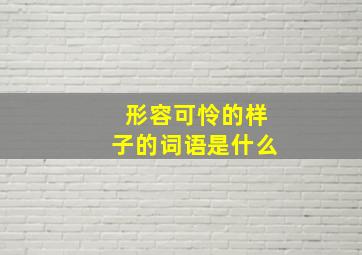 形容可怜的样子的词语是什么